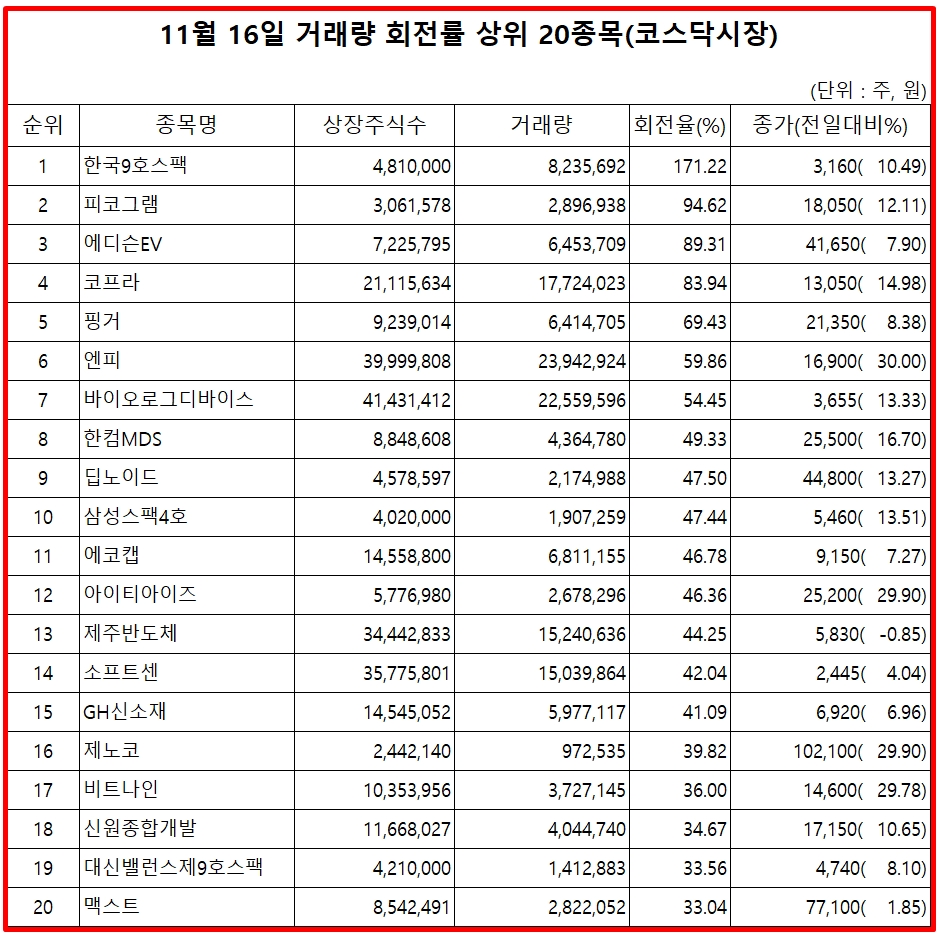 11월 16일 거래량 회전률 상위 20종목(코스닥시장)

(단위 : 주, 원)

| 순위 | 종목명 | 상장주식수 | 거래량 | 회전율(%) | 종가(전일대비%) |
|---|---|---|---|---|---|
| 1 | 한국9호스팩 | 4,810,000 | 8,235,692 | 171.22 | 3,160( 10.49) |
| 2 | 피코그램 | 3,061,578 | 2,896,938 | 94.62 | 18,050( 12.11) |
| 3 | 에디슨EV | 7,225,795 | 6,453,709 | 89.31 | 41,650( 7.90) |
| 4 | 코프라 | 21,115,634 | 17,724,023 | 83.94 | 13,050( 14.98) |
| 5 | 핑거 | 9,239,014 | 6,414,705 | 69.43 | 21,350( 8.38) |
| 6 | 엔피 | 39,999,808 | 23,942,924 | 59.86 | 16,900( 30.00) |
| 7 | 바이오로그디바이스 | 41,431,412 | 22,559,596 | 54.45 | 3,655( 13.33) |
| 8 | 한컴MDS | 8,848,608 | 4,364,780 | 49.33 | 25,500( 16.70) |
| 9 | 딥노이드 | 4,578,597 | 2,174,988 | 47.50 | 44,800( 13.27) |
| 10 | 삼성스팩4호 | 4,020,000 | 1,907,259 | 47.44 | 5,460( 13.51) |
| 11 | 에코캡 | 14,558,800 | 6,811,155 | 46.78 | 9,150( 7.27) |
| 12 | 아이티아이즈 | 5,776,980 | 2,678,296 | 46.36 | 25,200( 29.90) |
| 13 | 제주반도체 | 34,442,833 | 15,240,636 | 44.25 | 5,830( -0.85) |
| 14 | 소프트센 | 35,775,801 | 15,039,864 | 42.04 | 2,445( 4.04) |
| 15 | GH신소재 | 14,545,052 | 5,977,117 | 41.09 | 6,920( 6.96) |
| 16 | 제노코 | 2,442,140 | 972,535 | 39.82 | 102,100( 29.90) |
| 17 | 비트나인 | 10,353,956 | 3,727,145 | 36.00 | 14,600( 29.78) |
| 18 | 신원종합개발 | 11,668,027 | 4,044,740 | 34.67 | 17,150( 10.65) |
| 19 | 대신밸런스제9호스팩 | 4,210,000 | 1,412,883 | 33.56 | 4,740( 8.10) |
| 20 | 맥스트 | 8,542,491 | 2,822,052 | 33.04 | 77,100( 1.85) |